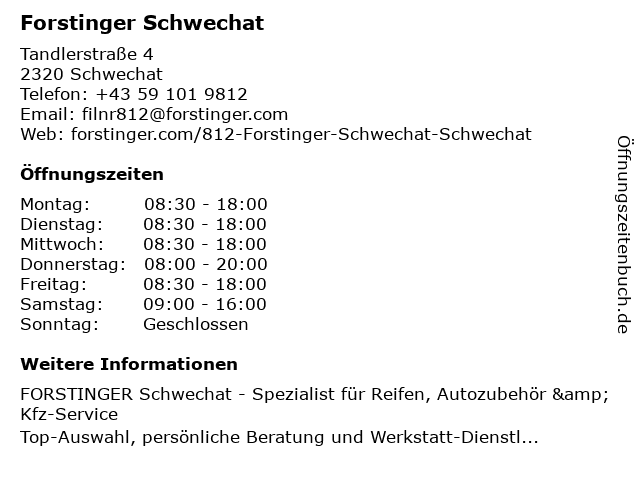 Forstinger Schwechat

Tandlerstraße 4
2320 Schwechat
Telefon: +43 59 101 9812
Email: filnr812@forstinger.com
Web: forstinger.com/812-Forstinger-Schwechat-Schwechat

Öffnungszeiten

Montag: 08:30 - 18:00
Dienstag: 08:30 - 18:00
Mittwoch: 08:30 - 18:00
Donnerstag: 08:00 - 20:00
Freitag: 08:30 - 18:00
Samstag: 09:00 - 16:00
Sonntag: Geschlossen

Weitere Informationen

FORSTINGER Schwechat - Spezialist für Reifen, Autozubehör &amp; Kfz-Service
Top-Auswahl, persönliche Beratung und Werkstatt-Dienstl...

Öffnungszeitenbuch.de